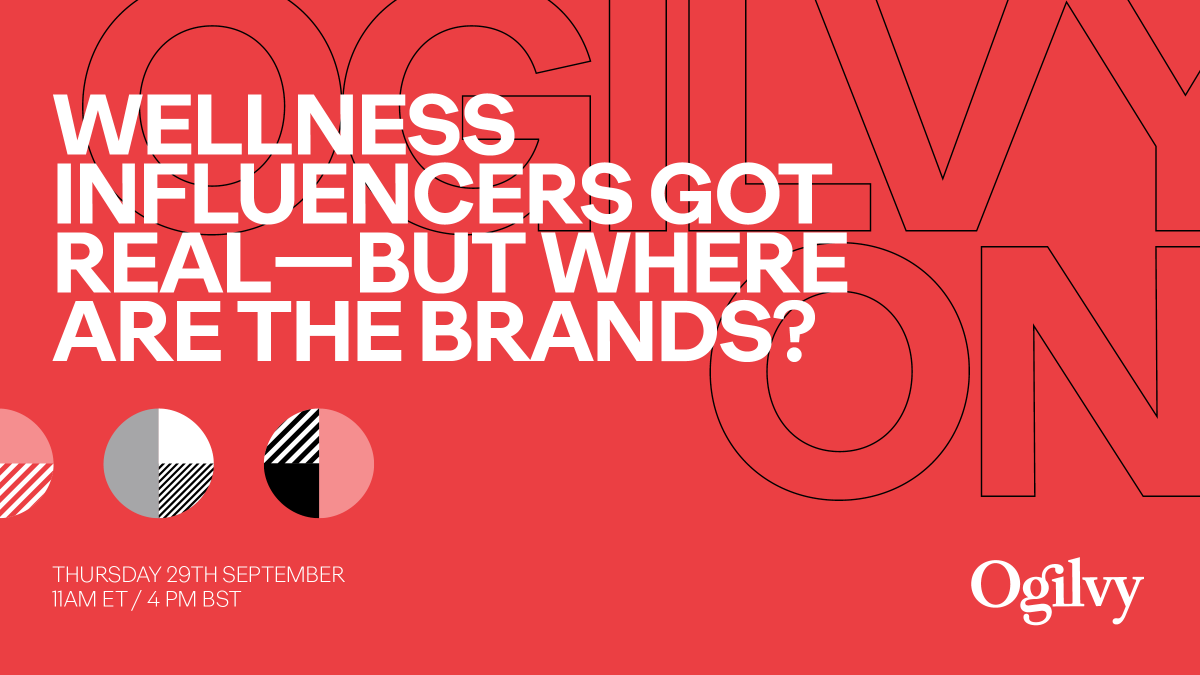 OGILVY ON

WELLNESS INFLUENCERS GOT REAL—BUT WHERE ARE THE BRANDS?

THURSDAY 29TH SEPTEMBER
11AM ET / 4 PM BST

Ogilvy